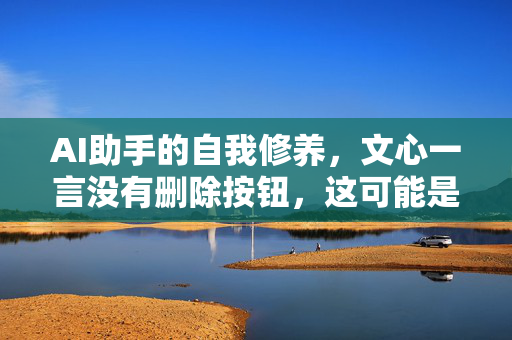 AI助手的自我修养，文心一言没有删除按钮，这可能是